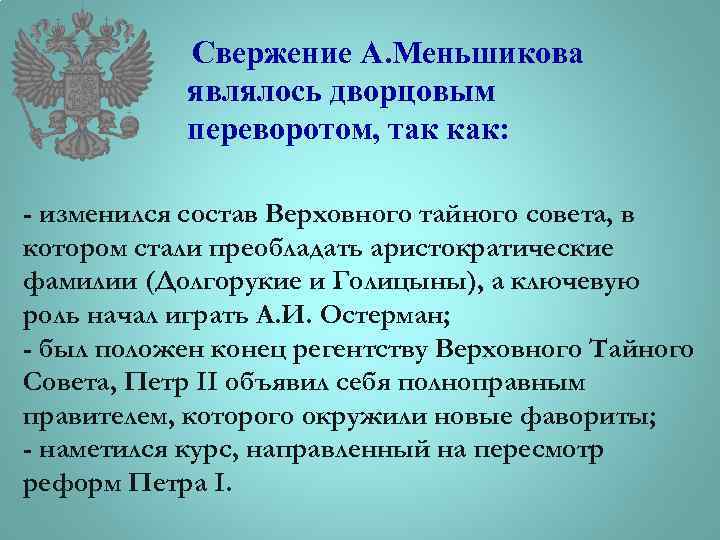 Свержение А.Меньшикова являлось дворцовым переворотом, так как:

- изменился состав Верховного тайного совета, в котором стали преобладать аристократические фамилии (Долгорукие и Голицыны), а ключевую роль начал играть А.И. Остерман;
- был положен конец регентству Верховного Тайного Совета, Петр II объявил себя полноправным правителем, которого окружили новые фавориты;
- наметился курс, направленный на пересмотр реформ Петра I.